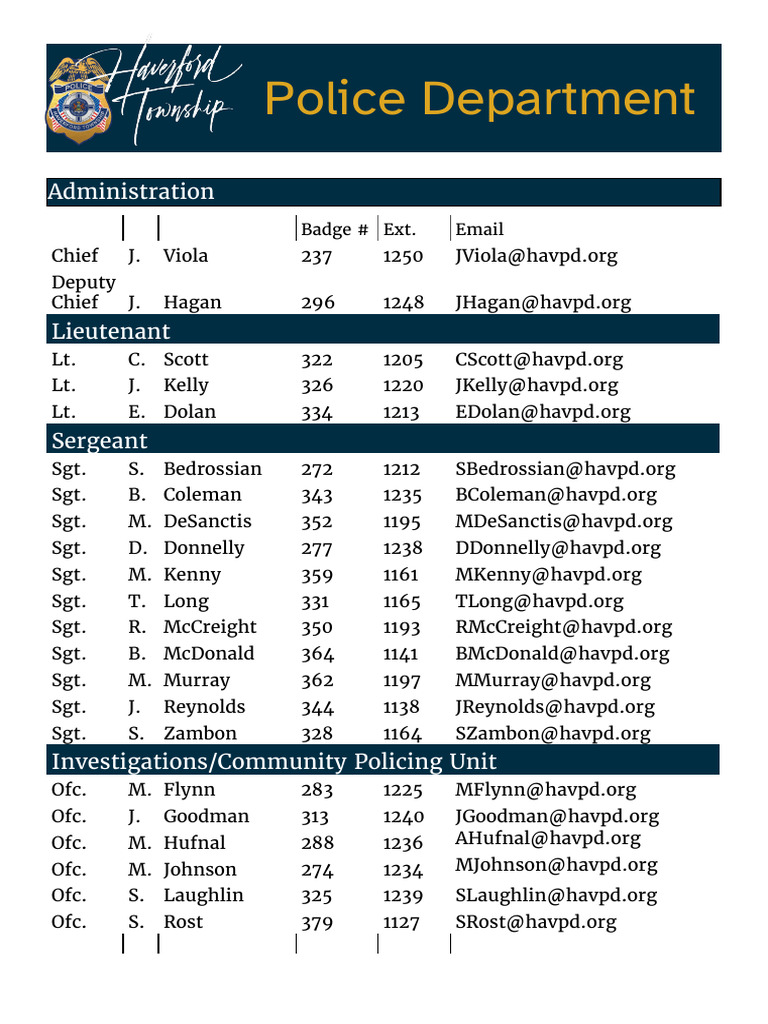 Haverford Township Police Department

Administration

| | | | Badge # | Ext. | Email |
|---|---|---|---|---|---|
| Chief | J. | Viola | 237 | 1250 | JViola@havpd.org |
| Deputy Chief | J. | Hagan | 296 | 1248 | JHagan@havpd.org |

Lieutenant

| | | | | | |
|---|---|---|---|---|---|
| Lt. | C. | Scott | 322 | 1205 | CScott@havpd.org |
| Lt. | J. | Kelly | 326 | 1220 | JKelly@havpd.org |
| Lt. | E. | Dolan | 334 | 1213 | EDolan@havpd.org |

Sergeant

| | | | | | |
|---|---|---|---|---|---|
| Sgt. | S. | Bedrossian | 272 | 1212 | SBedrossian@havpd.org |
| Sgt. | B. | Coleman | 343 | 1235 | BColeman@havpd.org |
| Sgt. | M. | DeSanctis | 352 | 1195 | MDeSanctis@havpd.org |
| Sgt. | D. | Donnelly | 277 | 1238 | DDonnelly@havpd.org |
| Sgt. | M. | Kenny | 359 | 1161 | MKenny@havpd.org |
| Sgt. | T. | Long | 331 | 1165 | TLong@havpd.org |
| Sgt. | R. | McCreight | 350 | 1193 | RMcCreight@havpd.org |
| Sgt. | B. | McDonald | 364 | 1141 | BMcDonald@havpd.org |
| Sgt. | M. | Murray | 362 | 1197 | MMurray@havpd.org |
| Sgt. | J. | Reynolds | 344 | 1138 | JReynolds@havpd.org |
| Sgt. | S. | Zambon | 328 | 1164 | SZambon@havpd.org |

Investigations/Community Policing Unit

| | | | | | |
|---|---|---|---|---|---|
| Ofc. | M. | Flynn | 283 | 1225 | MFlynn@havpd.org |
| Ofc. | J. | Goodman | 313 | 1240 | JGoodman@havpd.org |
| Ofc. | M. | Hufnal | 288 | 1236 | AHufnal@havpd.org |
| Ofc. | M. | Johnson | 274 | 1234 | MJohnson@havpd.org |
| Ofc. | S. | Laughlin | 325 | 1239 | SLaughlin@havpd.org |
| Ofc. | S. | Rost | 379 | 1127 | SRost@havpd.org |